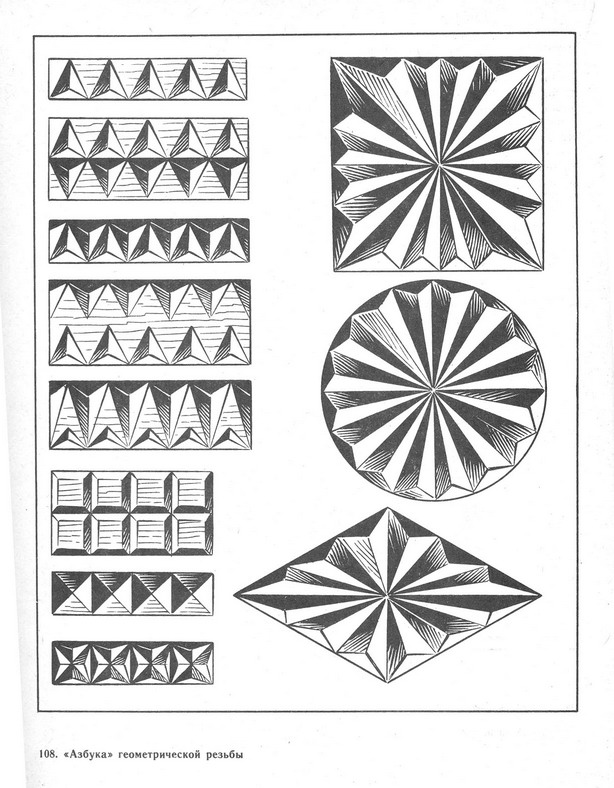 108. «Азбука» геометрической резьбы